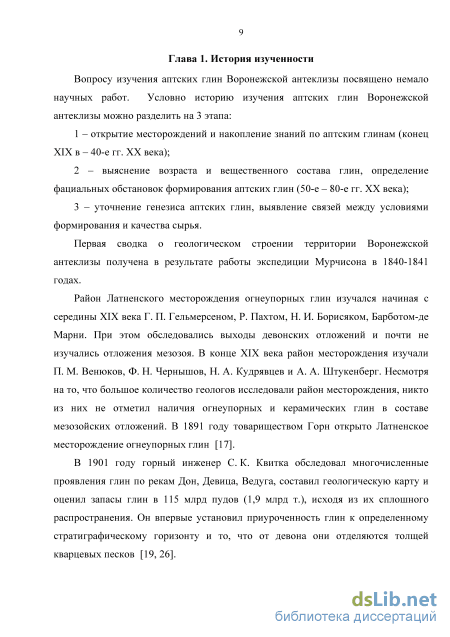 9

Глава 1. История изученности

Вопросу изучения аптских глин Воронежской антеклизы посвящено немало научных работ. Условно историю изучения аптских глин Воронежской антеклизы можно разделить на 3 этапа:

1 – открытие месторождений и накопление знаний по аптским глинам (конец XIX в – 40-е гг. XX века);

2 – выяснение возраста и вещественного состава глин, определение фациальных обстановок формирования аптских глин (50-е – 80-е гг. XX века);

3 – уточнение генезиса аптских глин, выявление связей между условиями формирования и качества сырья.

Первая сводка о геологическом строении территории Воронежской антеклизы получена в результате работы экспедиции Мурчисона в 1840-1841 годах.

Район Латненского месторождения огнеупорных глин изучался начиная с середины XIX века Г. П. Гельмерсеном, Р. Пахтом, Н. И. Борисяком, Барботом-де Марни. При этом обследовались выходы девонских отложений и почти не изучались отложения мезозоя. В конце XIX века район месторождения изучали П. М. Венюков, Ф. Н. Чернышов, Н. А. Кудрявцев и А. А. Штукенберг. Несмотря на то, что большое количество геологов исследовали район месторождения, никто из них не отметил наличия огнеупорных и керамических глин в составе мезозойских отложений. В 1891 году товариществом Горн открыто Латненское месторождение огнеупорных глин [17].

В 1901 году горный инженер С. К. Квитка обследовал многочисленные проявления глин по рекам Дон, Девица, Ведуга, составил геологическую карту и оценил запасы глин в 115 млрд пудов (1,9 млрд т.), исходя из их сплошного распространения. Он впервые установил приуроченность глин к определенному стратиграфическому горизонту и то, что от девона они отделяются толщей кварцевых песков [19, 26].

dsLib.net
библиотека диссертаций